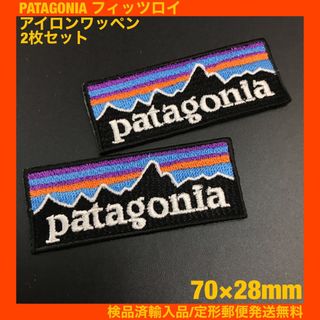 PATAGONIA フィッツロイ
アイロンワッペン
2枚セット

patagonia

patagonia

70×28mm
検品済輸入品/定形郵便発送無料